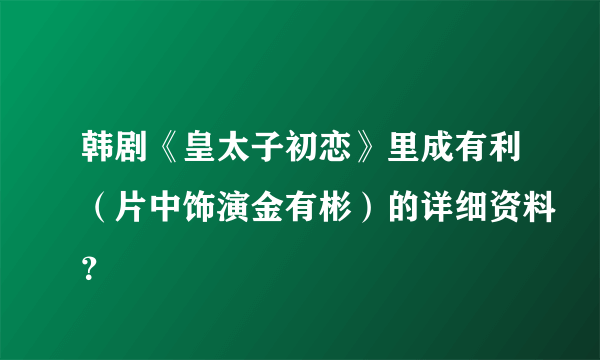 韩剧《皇太子初恋》里成有利（片中饰演金有彬）的详细资料?